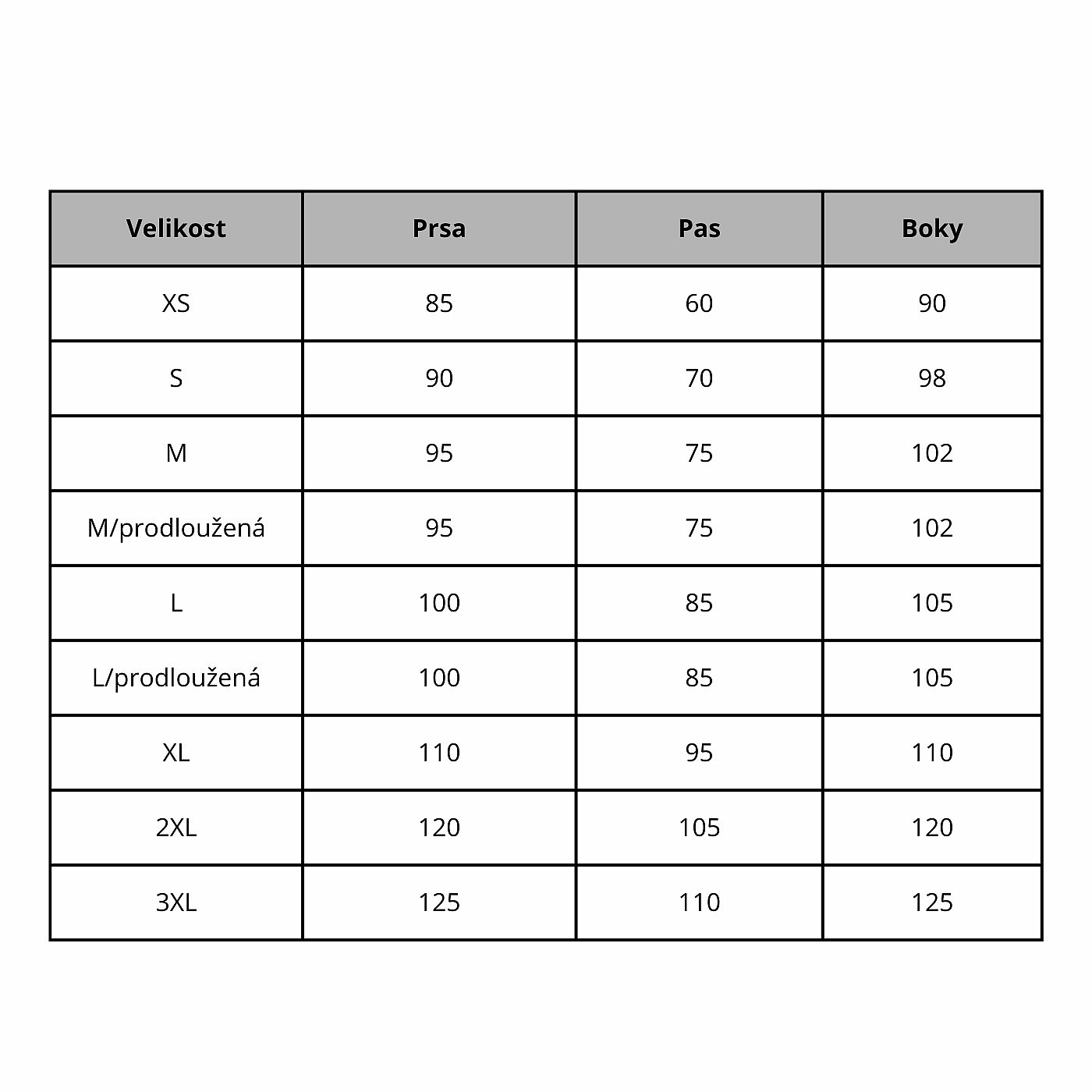 | Velikost | Prsa | Pas | Boky |
|---|---|---|---|
| XS | 85 | 60 | 90 |
| S | 90 | 70 | 98 |
| M | 95 | 75 | 102 |
| M/prodloužená | 95 | 75 | 102 |
| L | 100 | 85 | 105 |
| L/prodloužená | 100 | 85 | 105 |
| XL | 110 | 95 | 110 |
| 2XL | 120 | 105 | 120 |
| 3XL | 125 | 110 | 125 |